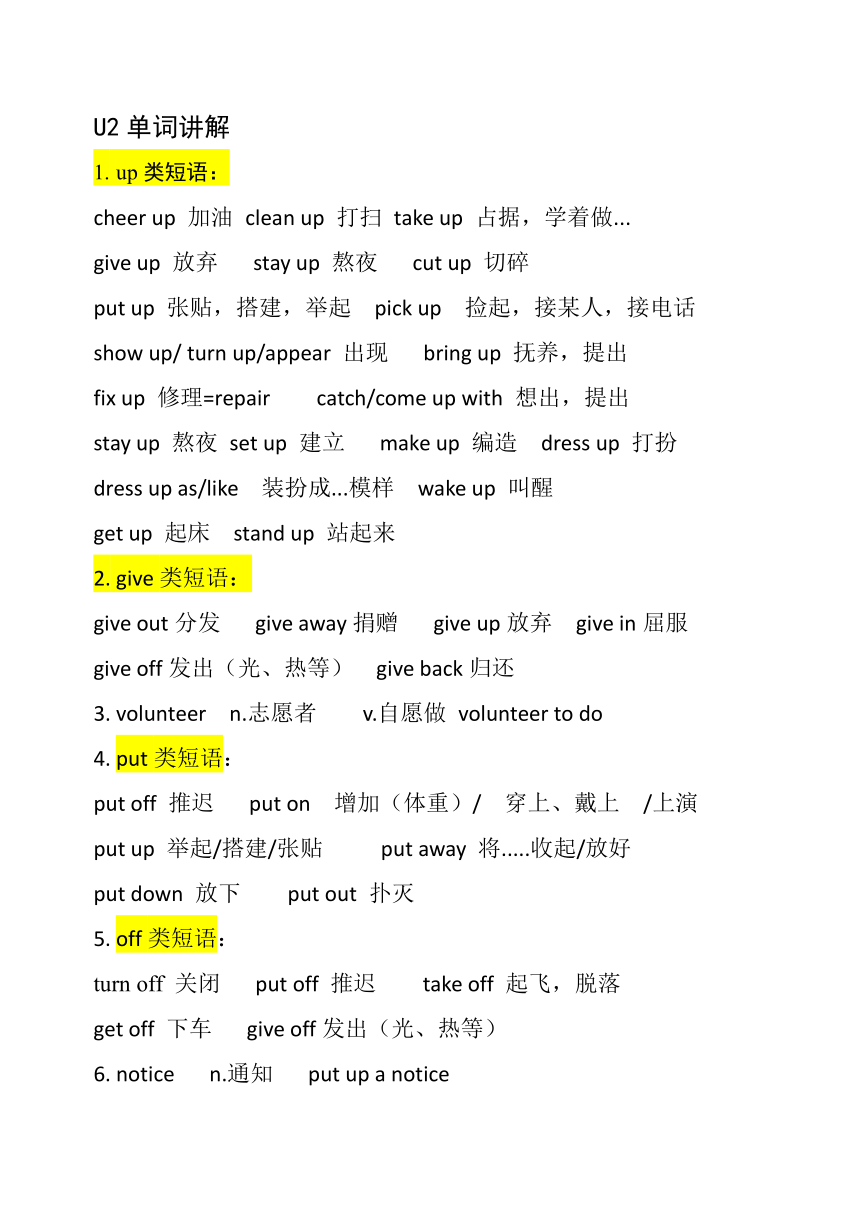 U2 单词讲解

1. up 类短语：

cheer up 加油 clean up 打扫 take up 占据，学着做...

give up 放弃 stay up 熬夜 cut up 切碎

put up 张贴，搭建，举起 pick up 捡起，接某人，接电话

show up/ turn up/appear 出现 bring up 抚养，提出

fix up 修理=repair catch/come up with 想出，提出

stay up 熬夜 set up 建立 make up 编造 dress up 打扮

dress up as/like 装扮成...模样 wake up 叫醒

get up 起床 stand up 站起来

2. give 类短语：

give out 分发 give away 捐赠 give up 放弃 give in 屈服

give off 发出（光、热等） give back 归还

3. volunteer n.志愿者 v.自愿做 volunteer to do

4. put 类短语：

put off 推迟 put on 增加（体重）/ 穿上、戴上 /上演

put up 举起/搭建/张贴 put away 将.....收起/放好

put down 放下 put out 扑灭

5. off 类短语：

turn off 关闭 put off 推迟 take off 起飞，脱落

get off 下车 give off 发出（光、热等）

6. notice n.通知 put up a notice